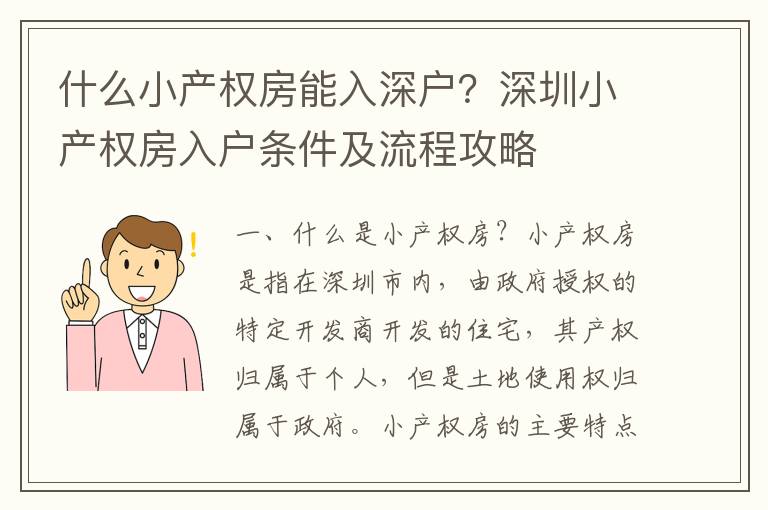 什么小产权房能入深户？深圳小产权房入户条件及流程攻略

一、什么是小产权房？小产权房是指在深圳市内，由政府授权的特定开发商开发的住宅，其产权归属于个人，但是土地使用权归属于政府。小产权房的主要特点